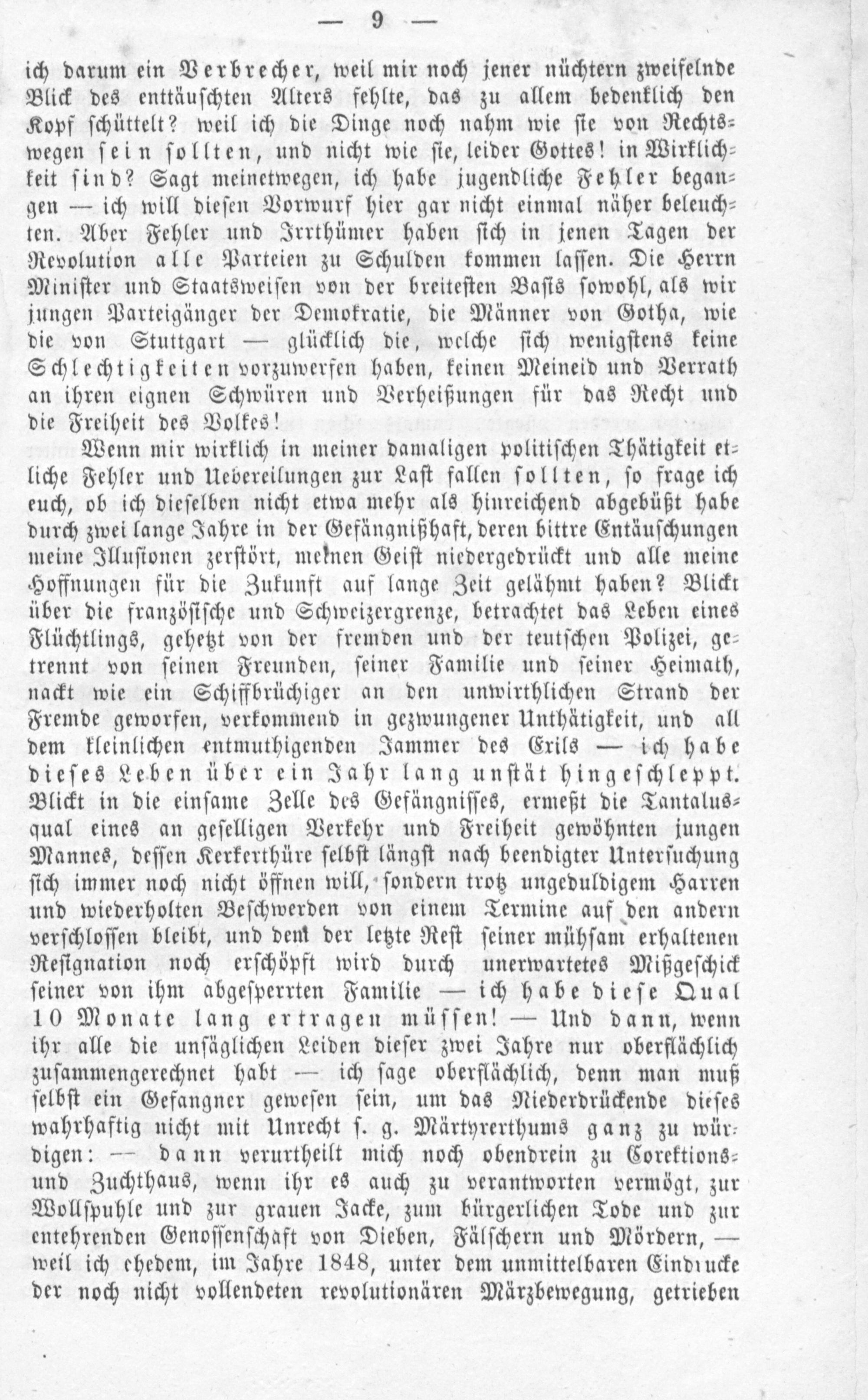 — 9 —

ich darum ein Verbrecher, weil mir noch jener nüchtern zweifelnde Blick des enttäuschten Alters fehlte, das zu allem bedenklich den Kopf schüttelt? weil ich die Dinge noch nahm wie sie von Rechtswegen sein sollten, und nicht wie sie, leider Gottes! in Wirklichkeit sind? Sagt meinetwegen, ich habe jugendliche Fehler begangen — ich will diesen Vorwurf hier gar nicht einmal näher beleuchten. Aber Fehler und Irrthümer haben sich in jenen Tagen der Revolution alle Parteien zu Schulden kommen lassen. Die Herrn Minister und Staatsweisen von der breitesten Basis sowohl, als wir jungen Parteigänger der Demokratie, die Männer von Gotha, wie die von Stuttgart — glücklich die, welche sich wenigstens keine Schlechtigkeiten vorzuwerfen haben, keinen Meineid und Verrath an ihren eignen Schwüren und Verheißungen für das Recht und die Freiheit des Volkes!

Wenn mir wirklich in meiner damaligen politischen Thätigkeit etliche Fehler und Uebereilungen zur Last fallen sollten, so frage ich euch, ob ich dieselben nicht etwa mehr als hinreichend abgebüßt habe durch zwei lange Jahre in der Gefängnißhaft, deren bittre Entäuschungen meine Illusionen zerstört, meinen Geist niedergedrückt und alle meine Hoffnungen für die Zukunft auf lange Zeit gelähmt haben? Blickt über die französische und Schweizergrenze, betrachtet das Leben eines Flüchtlings, gehetzt von der fremden und der teutschen Polizei, getrennt von seinen Freunden, seiner Familie und seiner Heimath, nackt wie ein Schiffbrüchiger an den unwirthlichen Strand der Fremde geworfen, verkommend in gezwungener Unthätigkeit, und all dem kleinlichen entmuthigenden Jammer des Exils — ich habe dieses Leben über ein Jahr lang unstät hingeschleppt. Blickt in die einsame Zelle des Gefängnisses, ermeßt die Tantalusqual eines an geselligen Verkehr und Freiheit gewöhnten jungen Mannes, dessen Kerkerthüre selbst längst nach beendigter Untersuchung sich immer noch nicht öffnen will, sondern trotz ungeduldigem Harren und wiederholten Beschwerden von einem Termine auf den andern verschlossen bleibt, und dem der letzte Rest seiner mühsam erhaltenen Resignation noch erschöpft wird durch unerwartetes Mißgeschick seiner von ihm abgesperrten Familie — ich habe diese Qual 10 Monate lang ertragen müssen! — Und dann, wenn ihr alle die unsäglichen Leiden dieser zwei Jahre nur oberflächlich zusammengerechnet habt — ich sage oberflächlich, denn man muß selbst ein Gefangner gewesen sein, um das Niederdrückende dieses wahrhaftig nicht mit Unrecht s. g. Märtyrerthums ganz zu würdigen: — dann verurtheilt mich noch obendrein zu Corektions- und Zuchthaus, wenn ihr es auch zu verantworten vermögt, zur Wollspuhle und zur grauen Jacke, zum bürgerlichen Tode und zur entehrenden Genossenschaft von Dieben, Fälschern und Mördern, — weil ich ehedem, im Jahre 1848, unter dem unmittelbaren Eindrucke der noch nicht vollendeten revolutionären Märzbewegung, getrieben